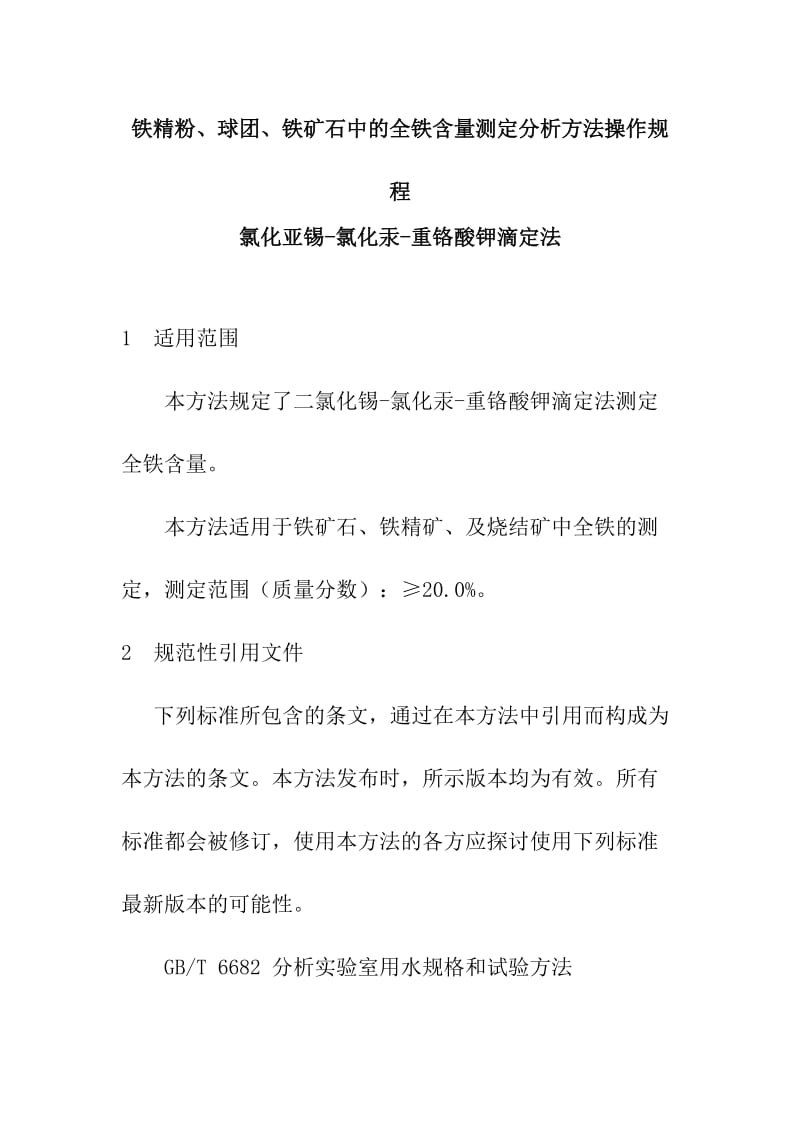 铁精粉、球团、铁矿石中的全铁含量测定分析方法操作规程

氯化亚锡-氯化汞-重铬酸钾滴定法

1 适用范围

本方法规定了二氯化锡-氯化汞-重铬酸钾滴定法测定全铁含量。

本方法适用于铁矿石、铁精矿、及烧结矿中全铁的测定，测定范围（质量分数）：≥20.0%。

2 规范性引用文件

下列标准所包含的条文，通过在本方法中引用而构成为本方法的条文。本方法发布时，所示版本均为有效。所有标准都会被修订，使用本方法的各方应探讨使用下列标准最新版本的可能性。

GB/T 6682 分析实验室用水规格和试验方法